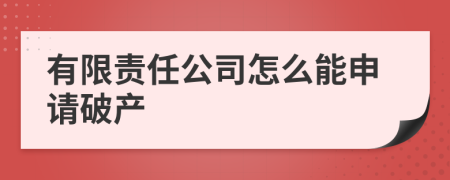 有限责任公司怎么能申请破产